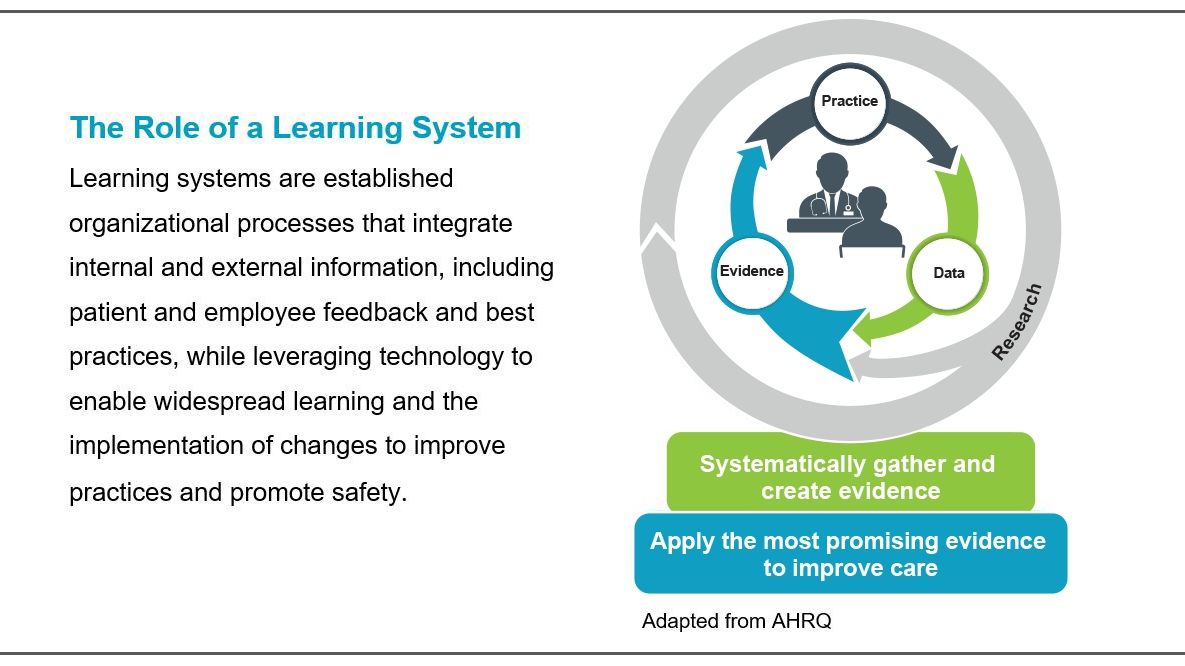 The Role of a Learning System

Learning systems are established organizational processes that integrate internal and external information, including patient and employee feedback and best practices, while leveraging technology to enable widespread learning and the implementation of changes to improve practices and promote safety.

Practice

Evidence

Data

Research

Systematically gather and create evidence

Apply the most promising evidence to improve care

Adapted from AHRQ